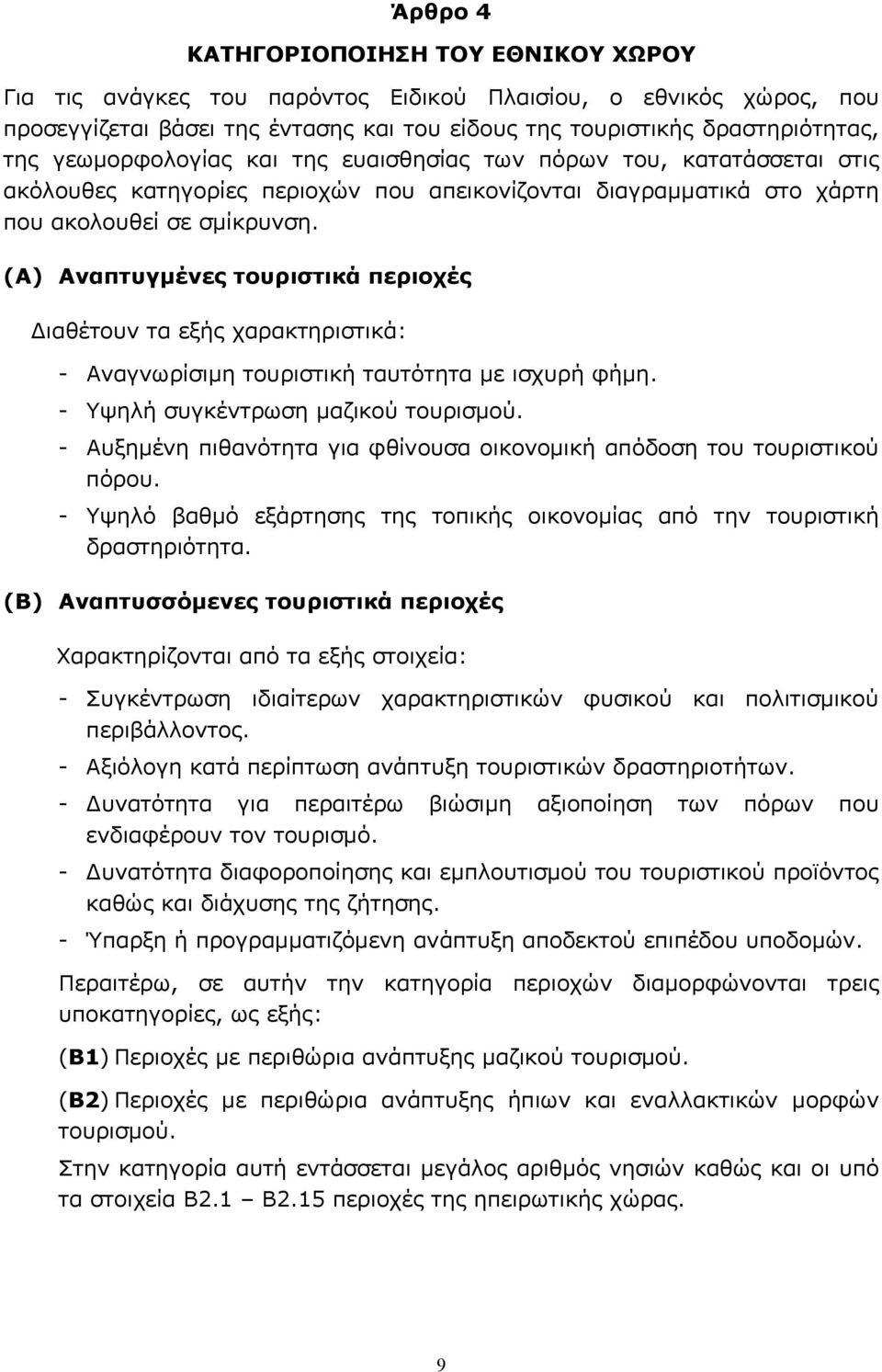 Άρθρο 4

ΚΑΤΗΓΟΡΙΟΠΟΙΗΣΗ ΤΟΥ ΕΘΝΙΚΟΥ ΧΩΡΟΥ

Για τις ανάγκες του παρόντος Ειδικού Πλαισίου, ο εθνικός χώρος, που προσεγγίζεται βάσει της έντασης και του είδους της τουριστικής δραστηριότητας, της γεωμορφολογίας και της ευαισθησίας των πόρων του, κατατάσσεται στις ακόλουθες κατηγορίες περιοχών που απεικονίζονται διαγραμματικά στο χάρτη που ακολουθεί σε σμίκρυνση.

(Α) Αναπτυγμένες τουριστικά περιοχές

Διαθέτουν τα εξής χαρακτηριστικά:

- Αναγνωρίσιμη τουριστική ταυτότητα με ισχυρή φήμη.
- Υψηλή συγκέντρωση μαζικού τουρισμού.
- Αυξημένη πιθανότητα για φθίνουσα οικονομική απόδοση του τουριστικού πόρου.
- Υψηλό βαθμό εξάρτησης της τοπικής οικονομίας από την τουριστική δραστηριότητα.

(Β) Αναπτυσσόμενες τουριστικά περιοχές

Χαρακτηρίζονται από τα εξής στοιχεία:

- Συγκέντρωση ιδιαίτερων χαρακτηριστικών φυσικού και πολιτισμικού περιβάλλοντος.
- Αξιόλογη κατά περίπτωση ανάπτυξη τουριστικών δραστηριοτήτων.
- Δυνατότητα για περαιτέρω βιώσιμη αξιοποίηση των πόρων που ενδιαφέρουν τον τουρισμό.
- Δυνατότητα διαφοροποίησης και εμπλουτισμού του τουριστικού προϊόντος καθώς και διάχυσης της ζήτησης.
- Ύπαρξη ή προγραμματιζόμενη ανάπτυξη αποδεκτού επιπέδου υποδομών.

Περαιτέρω, σε αυτήν την κατηγορία περιοχών διαμορφώνονται τρεις υποκατηγορίες, ως εξής:

(Β1) Περιοχές με περιθώρια ανάπτυξης μαζικού τουρισμού.

(Β2) Περιοχές με περιθώρια ανάπτυξης ήπιων και εναλλακτικών μορφών τουρισμού.

Στην κατηγορία αυτή εντάσσεται μεγάλος αριθμός νησιών καθώς και οι υπό τα στοιχεία Β2.1 – Β2.15 περιοχές της ηπειρωτικής χώρας.

9